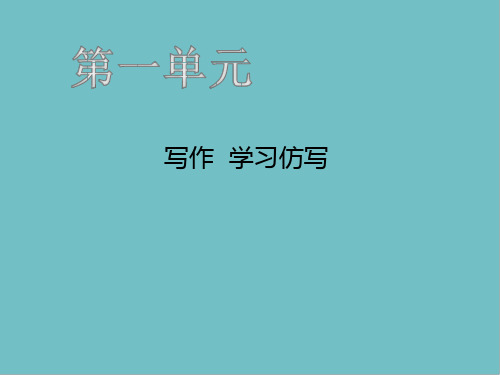 第一单元

写作　学习仿写